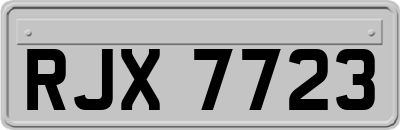 RJX 7723